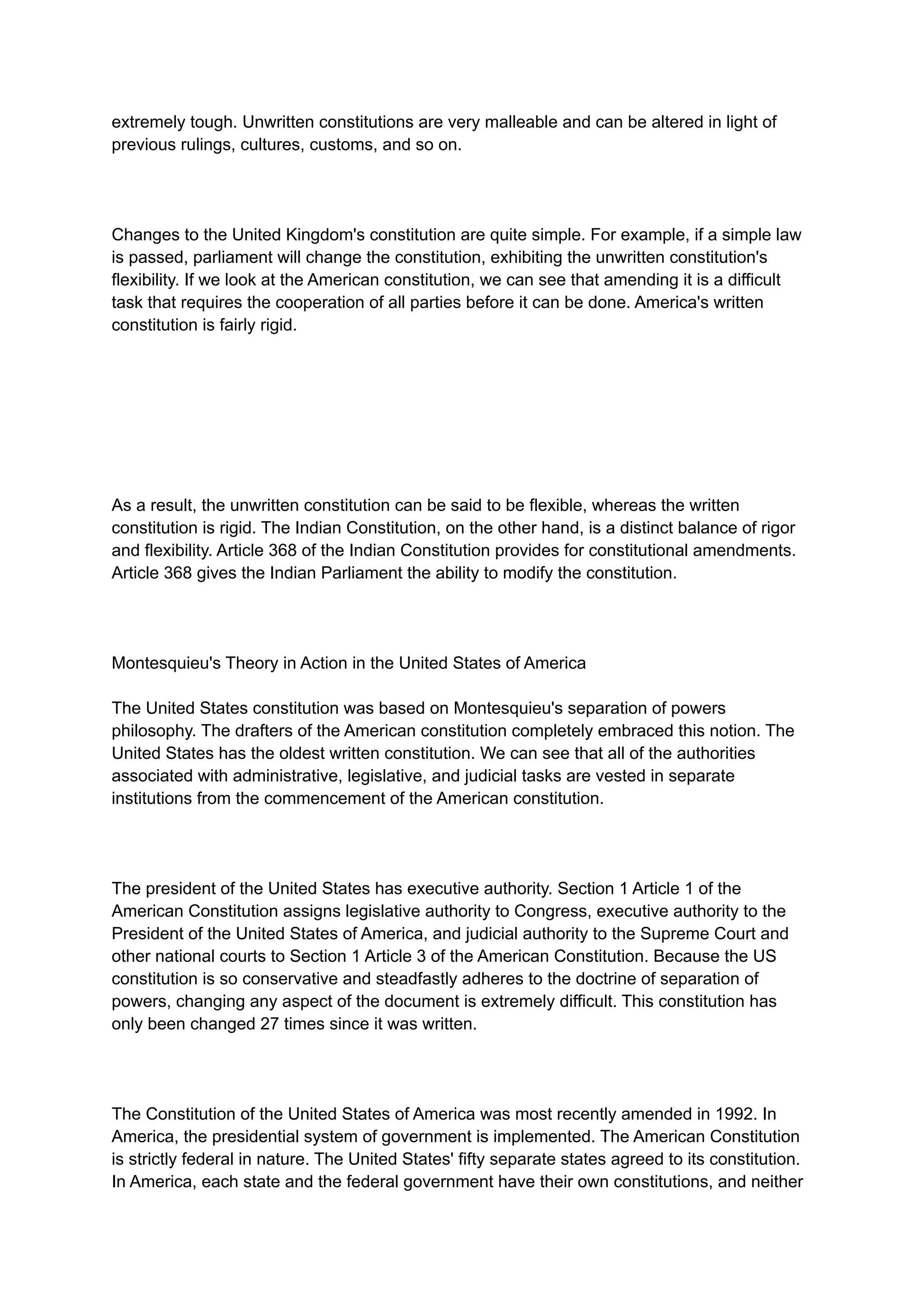 extremely tough. Unwritten constitutions are very malleable and can be altered in light of previous rulings, cultures, customs, and so on.

Changes to the United Kingdom's constitution are quite simple. For example, if a simple law is passed, parliament will change the constitution, exhibiting the unwritten constitution's flexibility. If we look at the American constitution, we can see that amending it is a difficult task that requires the cooperation of all parties before it can be done. America's written constitution is fairly rigid.

As a result, the unwritten constitution can be said to be flexible, whereas the written constitution is rigid. The Indian Constitution, on the other hand, is a distinct balance of rigor and flexibility. Article 368 of the Indian Constitution provides for constitutional amendments. Article 368 gives the Indian Parliament the ability to modify the constitution.

Montesquieu's Theory in Action in the United States of America

The United States constitution was based on Montesquieu's separation of powers philosophy. The drafters of the American constitution completely embraced this notion. The United States has the oldest written constitution. We can see that all of the authorities associated with administrative, legislative, and judicial tasks are vested in separate institutions from the commencement of the American constitution.

The president of the United States has executive authority. Section 1 Article 1 of the American Constitution assigns legislative authority to Congress, executive authority to the President of the United States of America, and judicial authority to the Supreme Court and other national courts to Section 1 Article 3 of the American Constitution. Because the US constitution is so conservative and steadfastly adheres to the doctrine of separation of powers, changing any aspect of the document is extremely difficult. This constitution has only been changed 27 times since it was written.

The Constitution of the United States of America was most recently amended in 1992. In America, the presidential system of government is implemented. The American Constitution is strictly federal in nature. The United States' fifty separate states agreed to its constitution. In America, each state and the federal government have their own constitutions, and neither